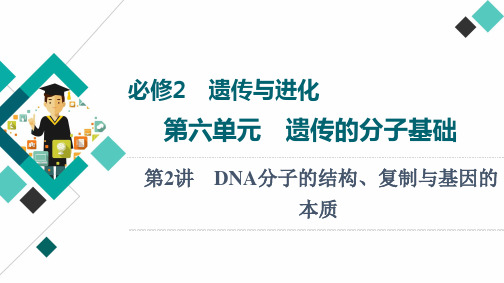 必修2　遗传与进化

第六单元　遗传的分子基础

第2讲　DNA分子的结构、复制与基因的本质